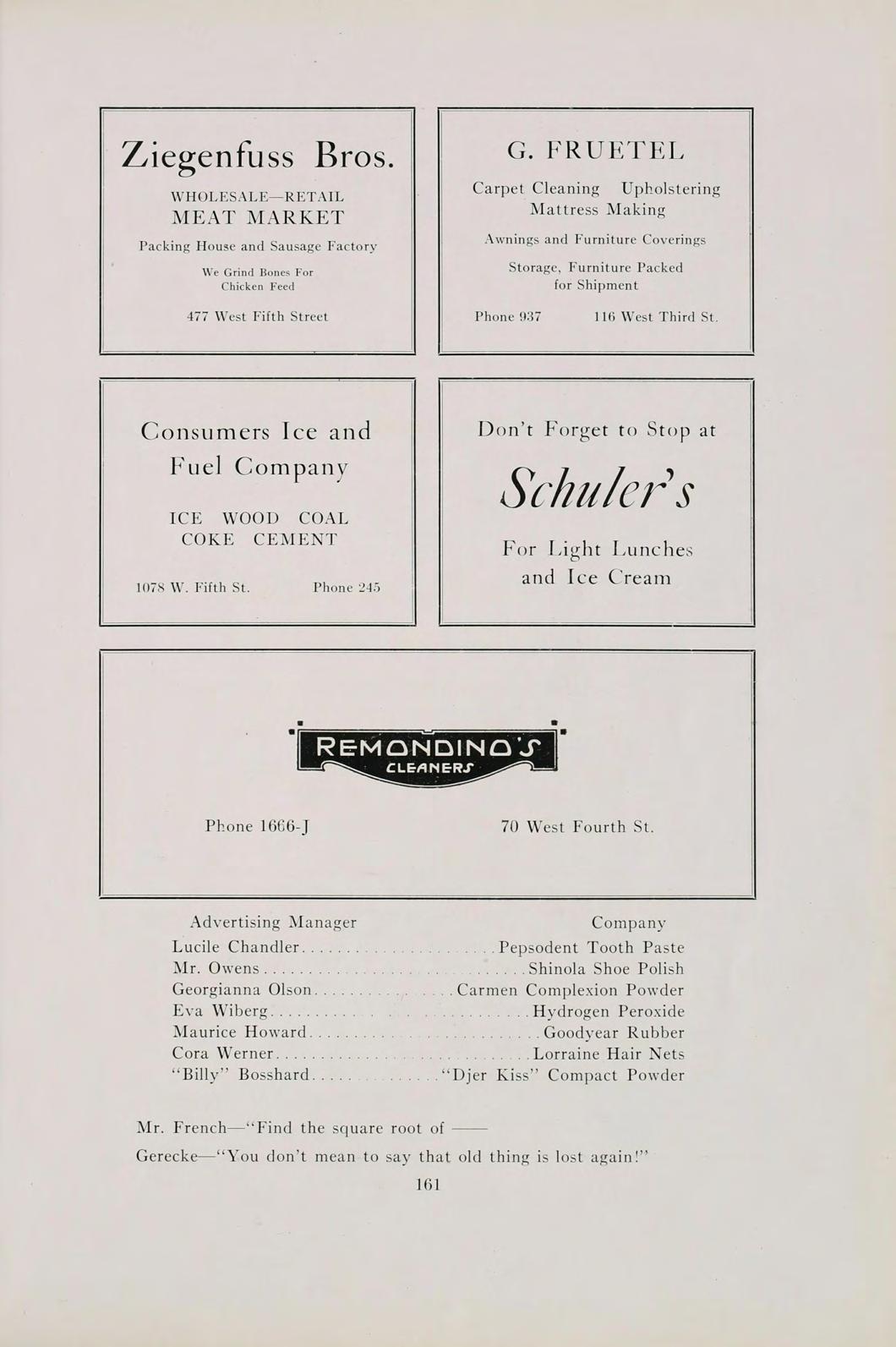 Ziegenfuss Bros.

WHOLESALE—RETAIL
MEAT MARKET

Packing House and Sausage Factory

We Grind Bones For Chicken Feed

477 West Fifth Street

G. FRUETEL

Carpet Cleaning Upholstering Mattress Making

Awnings and Furniture Coverings

Storage, Furniture Packed for Shipment

Phone 937 116 West Third St.

Consumers Ice and Fuel Company

ICE WOOD COAL
COKE CEMENT

1078 W. Fifth St. Phone 245

Don't Forget to Stop at

Schuler's

For Light Lunches and Ice Cream

REMONDINO'S
CLEANERS

Phone 1666-J 70 West Fourth St.

| Advertising Manager | Company |
|---|---|
| Lucile Chandler | Pepsodent Tooth Paste |
| Mr. Owens | Shinola Shoe Polish |
| Georgianna Olson | Carmen Complexion Powder |
| Eva Wiberg | Hydrogen Peroxide |
| Maurice Howard | Goodyear Rubber |
| Cora Werner | Lorraine Hair Nets |
| "Billy" Bosshard | "Djer Kiss" Compact Powder |

Mr. French—"Find the square root of ——

Gerecke—"You don't mean to say that old thing is lost again!"

161